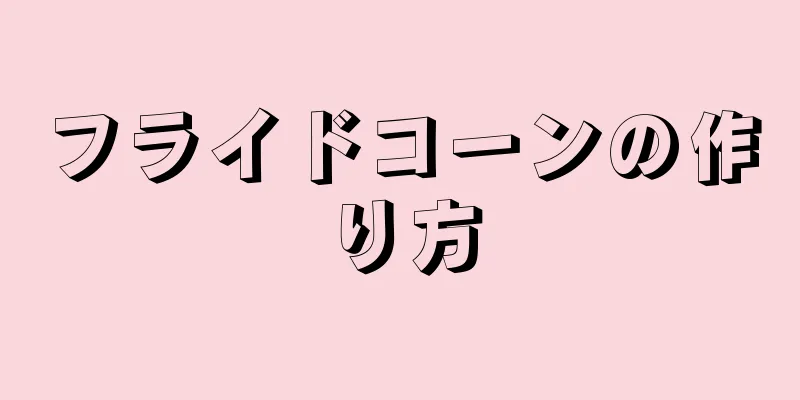 フライドコーンの作り方